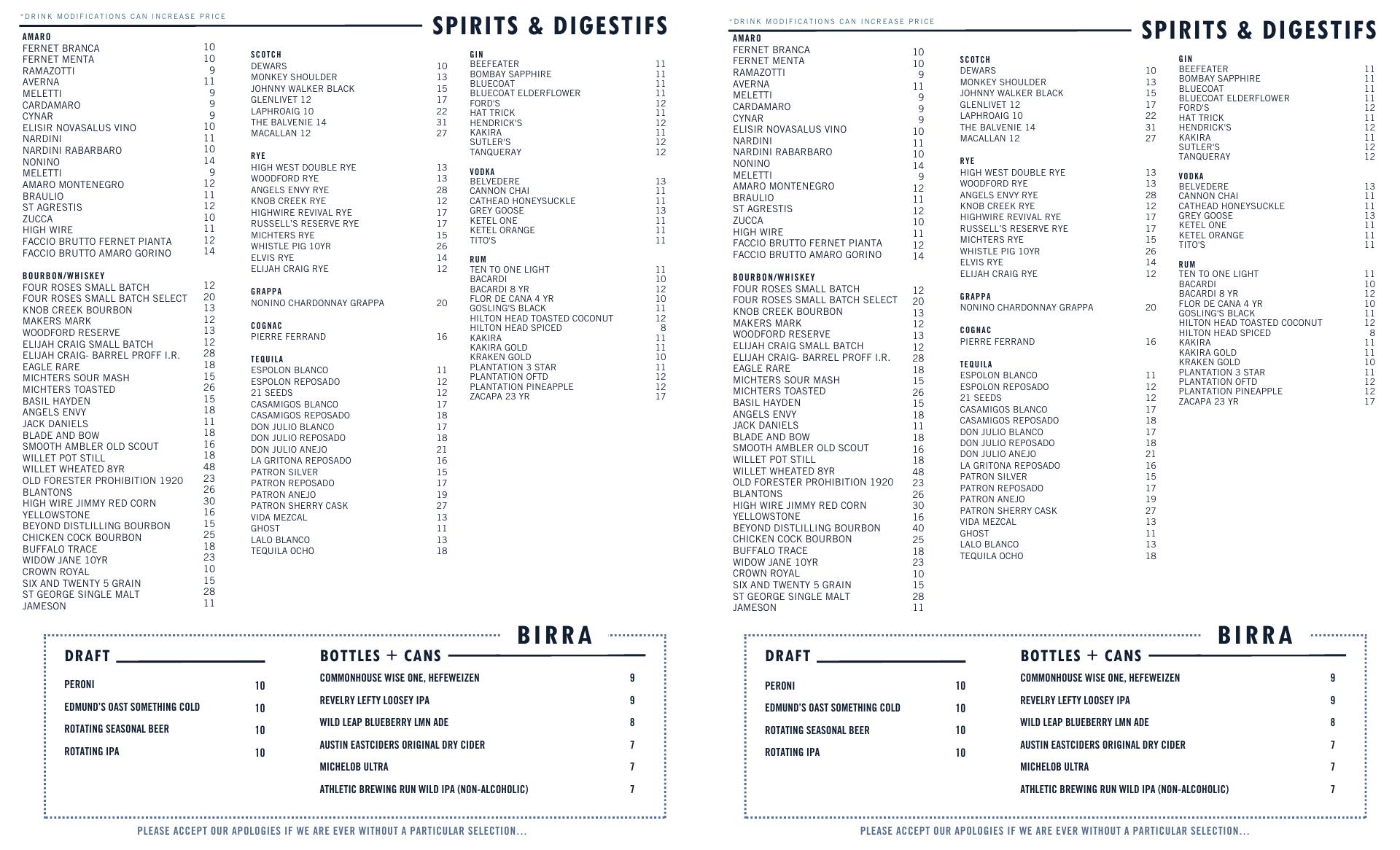 *DRINK MODIFICATIONS CAN INCREASE PRICE

SPIRITS & DIGESTIFS

AMARO
FERNET BRANCA 10
FERNET MENTA 10
RAMAZOTTI 9
AVERNA 11
MELETTI 9
CARDAMARO 9
CYNAR 9
ELISIR NOVASALUS VINO 10
NARDINI 11
NARDINI RABARBARO 10
NONINO 14
MELETTI 9
AMARO MONTENEGRO 12
BRAULIO 11
ST AGRESTIS 12
ZUCCA 10
HIGH WIRE 11
FACCIO BRUTTO FERNET PIANTA 12
FACCIO BRUTTO AMARO GORINO 14

BOURBON/WHISKEY
FOUR ROSES SMALL BATCH 12
FOUR ROSES SMALL BATCH SELECT 20
KNOB CREEK BOURBON 13
MAKERS MARK 12
WOODFORD RESERVE 13
ELIJAH CRAIG SMALL BATCH 12
ELIJAH CRAIG- BARREL PROFF I.R. 28
EAGLE RARE 18
MICHTERS SOUR MASH 15
MICHTERS TOASTED 26
BASIL HAYDEN 15
ANGELS ENVY 18
JACK DANIELS 11
BLADE AND BOW 18
SMOOTH AMBLER OLD SCOUT 16
WILLET POT STILL 18
WILLET WHEATED 8YR 48
OLD FORESTER PROHIBITION 1920 23
BLANTONS 26
HIGH WIRE JIMMY RED CORN 30
YELLOWSTONE 16
BEYOND DISTLILLING BOURBON 15
CHICKEN COCK BOURBON 25
BUFFALO TRACE 18
WIDOW JANE 10YR 23
CROWN ROYAL 10
SIX AND TWENTY 5 GRAIN 15
ST GEORGE SINGLE MALT 28
JAMESON 11

SCOTCH
DEWARS 10
MONKEY SHOULDER 13
JOHNNY WALKER BLACK 15
GLENLIVET 12 17
LAPHROAIG 10 22
THE BALVENIE 14 31
MACALLAN 12 27

RYE
HIGH WEST DOUBLE RYE 13
WOODFORD RYE 13
ANGELS ENVY RYE 28
KNOB CREEK RYE 12
HIGHWIRE REVIVAL RYE 17
RUSSELL'S RESERVE RYE 17
MICHTERS RYE 15
WHISTLE PIG 10YR 26
ELVIS RYE 14
ELIJAH CRAIG RYE 12

GRAPPA
NONINO CHARDONNAY GRAPPA 20

COGNAC
PIERRE FERRAND 16

TEQUILA
ESPOLON BLANCO 11
ESPOLON REPOSADO 12
21 SEEDS 12
CASAMIGOS BLANCO 17
CASAMIGOS REPOSADO 18
DON JULIO BLANCO 17
DON JULIO REPOSADO 18
DON JULIO ANEJO 21
LA GRITONA REPOSADO 16
PATRON SILVER 15
PATRON REPOSADO 17
PATRON ANEJO 19
PATRON SHERRY CASK 27
VIDA MEZCAL 13
GHOST 11
LALO BLANCO 13
TEQUILA OCHO 18

GIN
BEEFEATER 11
BOMBAY SAPPHIRE 11
BLUECOAT 11
BLUECOAT ELDERFLOWER 11
FORD'S 12
HAT TRICK 11
HENDRICK'S 12
KAKIRA 11
SUTLER'S 12
TANQUERAY 12

VODKA
BELVEDERE 13
CANNON CHAI 11
CATHEAD HONEYSUCKLE 11
GREY GOOSE 13
KETEL ONE 11
KETEL ORANGE 11
TITO'S 11

RUM
TEN TO ONE LIGHT 11
BACARDI 10
BACARDI 8 YR 12
FLOR DE CANA 4 YR 10
GOSLING'S BLACK 11
HILTON HEAD TOASTED COCONUT 12
HILTON HEAD SPICED 8
KAKIRA 11
KAKIRA GOLD 11
KRAKEN GOLD 10
PLANTATION 3 STAR 11
PLANTATION OFTD 12
PLANTATION PINEAPPLE 12
ZACAPA 23 YR 17

BIRRA

DRAFT
PERONI 10
EDMUND'S OAST SOMETHING COLD 10
ROTATING SEASONAL BEER 10
ROTATING IPA 10

BOTTLES + CANS
COMMONHOUSE WISE ONE, HEFEWEIZEN 9
REVELRY LEFTY LOOSEY IPA 9
WILD LEAP BLUEBERRY LMN ADE 8
AUSTIN EASTCIDERS ORIGINAL DRY CIDER 7
MICHELOB ULTRA 7
ATHLETIC BREWING RUN WILD IPA (NON-ALCOHOLIC) 7

PLEASE ACCEPT OUR APOLOGIES IF WE ARE EVER WITHOUT A PARTICULAR SELECTION...

*DRINK MODIFICATIONS CAN INCREASE PRICE

SPIRITS & DIGESTIFS

AMARO
FERNET BRANCA 10
FERNET MENTA 10
RAMAZOTTI 9
AVERNA 11
MELETTI 9
CARDAMARO 9
CYNAR 9
ELISIR NOVASALUS VINO 10
NARDINI 11
NARDINI RABARBARO 10
NONINO 14
MELETTI 9
AMARO MONTENEGRO 12
BRAULIO 11
ST AGRESTIS 12
ZUCCA 10
HIGH WIRE 11
FACCIO BRUTTO FERNET PIANTA 12
FACCIO BRUTTO AMARO GORINO 14

BOURBON/WHISKEY
FOUR ROSES SMALL BATCH 12
FOUR ROSES SMALL BATCH SELECT 20
KNOB CREEK BOURBON 13
MAKERS MARK 12
WOODFORD RESERVE 13
ELIJAH CRAIG SMALL BATCH 12
ELIJAH CRAIG- BARREL PROFF I.R. 28
EAGLE RARE 18
MICHTERS SOUR MASH 15
MICHTERS TOASTED 26
BASIL HAYDEN 15
ANGELS ENVY 18
JACK DANIELS 11
BLADE AND BOW 18
SMOOTH AMBLER OLD SCOUT 16
WILLET POT STILL 18
WILLET WHEATED 8YR 48
OLD FORESTER PROHIBITION 1920 23
BLANTONS 26
HIGH WIRE JIMMY RED CORN 30
YELLOWSTONE 16
BEYOND DISTLILLING BOURBON 40
CHICKEN COCK BOURBON 25
BUFFALO TRACE 18
WIDOW JANE 10YR 23
CROWN ROYAL 10
SIX AND TWENTY 5 GRAIN 15
ST GEORGE SINGLE MALT 28
JAMESON 11

SCOTCH
DEWARS 10
MONKEY SHOULDER 13
JOHNNY WALKER BLACK 15
GLENLIVET 12 17
LAPHROAIG 10 22
THE BALVENIE 14 31
MACALLAN 12 27

RYE
HIGH WEST DOUBLE RYE 13
WOODFORD RYE 13
ANGELS ENVY RYE 28
KNOB CREEK RYE 12
HIGHWIRE REVIVAL RYE 17
RUSSELL'S RESERVE RYE 17
MICHTERS RYE 15
WHISTLE PIG 10YR 26
ELVIS RYE 14
ELIJAH CRAIG RYE 12

GRAPPA
NONINO CHARDONNAY GRAPPA 20

COGNAC
PIERRE FERRAND 16

TEQUILA
ESPOLON BLANCO 11
ESPOLON REPOSADO 12
21 SEEDS 12
CASAMIGOS BLANCO 17
CASAMIGOS REPOSADO 18
DON JULIO BLANCO 17
DON JULIO REPOSADO 18
DON JULIO ANEJO 21
LA GRITONA REPOSADO 16
PATRON SILVER 15
PATRON REPOSADO 17
PATRON ANEJO 19
PATRON SHERRY CASK 27
VIDA MEZCAL 13
GHOST 11
LALO BLANCO 13
TEQUILA OCHO 18

GIN
BEEFEATER 11
BOMBAY SAPPHIRE 11
BLUECOAT 11
BLUECOAT ELDERFLOWER 11
FORD'S 12
HAT TRICK 11
HENDRICK'S 12
KAKIRA 11
SUTLER'S 12
TANQUERAY 12

VODKA
BELVEDERE 13
CANNON CHAI 11
CATHEAD HONEYSUCKLE 11
GREY GOOSE 13
KETEL ONE 11
KETEL ORANGE 11
TITO'S 11

RUM
TEN TO ONE LIGHT 11
BACARDI 10
BACARDI 8 YR 12
FLOR DE CANA 4 YR 10
GOSLING'S BLACK 11
HILTON HEAD TOASTED COCONUT 12
HILTON HEAD SPICED 8
KAKIRA 11
KAKIRA GOLD 11
KRAKEN GOLD 10
PLANTATION 3 STAR 11
PLANTATION OFTD 12
PLANTATION PINEAPPLE 12
ZACAPA 23 YR 17

BIRRA

DRAFT
PERONI 10
EDMUND'S OAST SOMETHING COLD 10
ROTATING SEASONAL BEER 10
ROTATING IPA 10

BOTTLES + CANS
COMMONHOUSE WISE ONE, HEFEWEIZEN 9
REVELRY LEFTY LOOSEY IPA 9
WILD LEAP BLUEBERRY LMN ADE 8
AUSTIN EASTCIDERS ORIGINAL DRY CIDER 7
MICHELOB ULTRA 7
ATHLETIC BREWING RUN WILD IPA (NON-ALCOHOLIC) 7

PLEASE ACCEPT OUR APOLOGIES IF WE ARE EVER WITHOUT A PARTICULAR SELECTION...